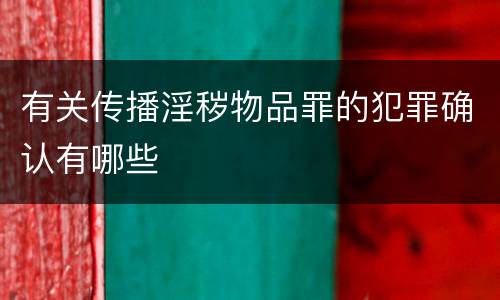 有关传播淫秽物品罪的犯罪确认有哪些